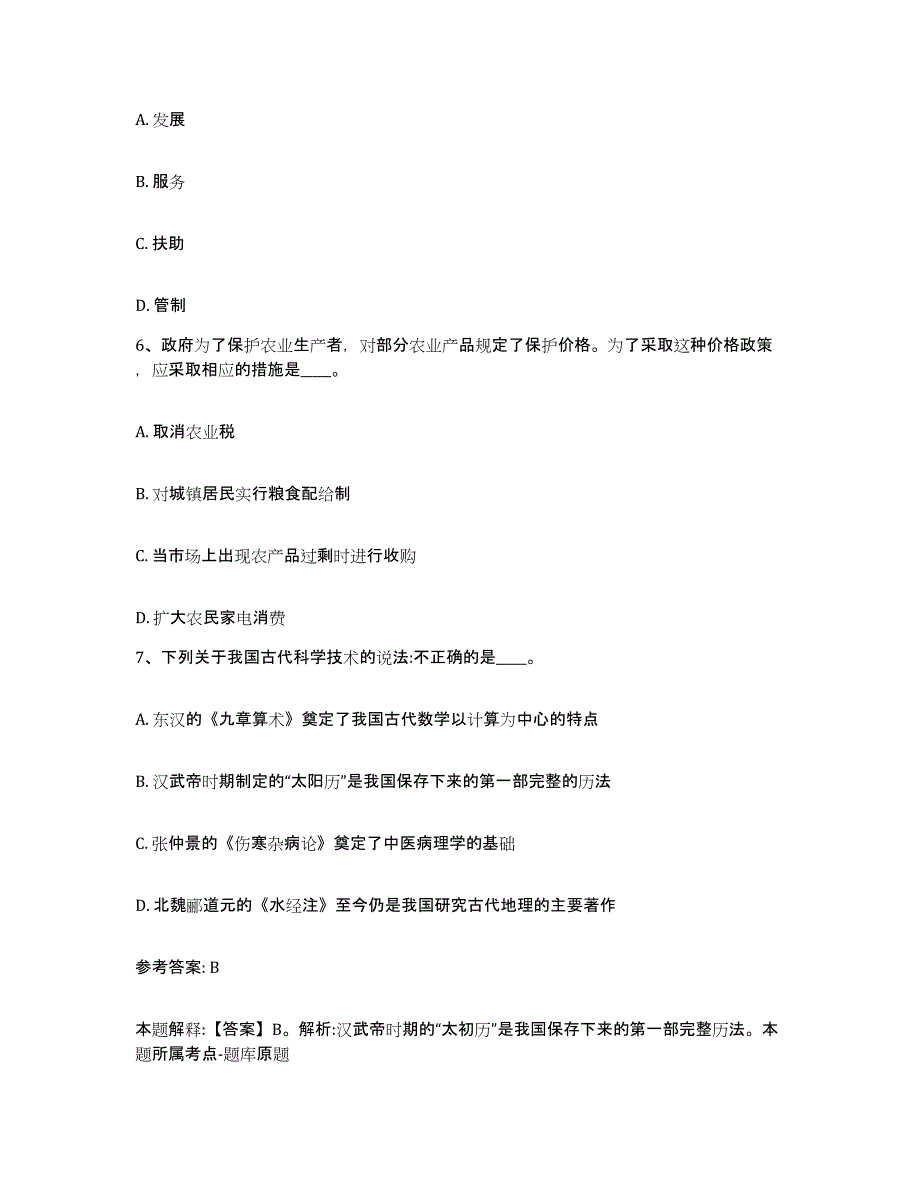 A. 发展

B. 服务

C. 扶助

D. 管制

6、政府为了保护农业生产者，对部分农业产品规定了保护价格。为了采取这种价格政策，应采取相应的措施是____。

A. 取消农业税

B. 对城镇居民实行粮食配给制

C. 当市场上出现农产品过剩时进行收购

D. 扩大农民家电消费

7、下列关于我国古代科学技术的说法:不正确的是____。

A. 东汉的《九章算术》奠定了我国古代数学以计算为中心的特点

B. 汉武帝时期制定的“太阳历”是我国保存下来的第一部完整的历法

C. 张仲景的《伤寒杂病论》奠定了中医病理学的基础

D. 北魏郦道元的《水经注》至今仍是我国研究古代地理的主要著作

参考答案: B

本题解释:【答案】B。解析:汉武帝时期的“太初历”是我国保存下来的第一部完整历法。本题所属考点-题库原题